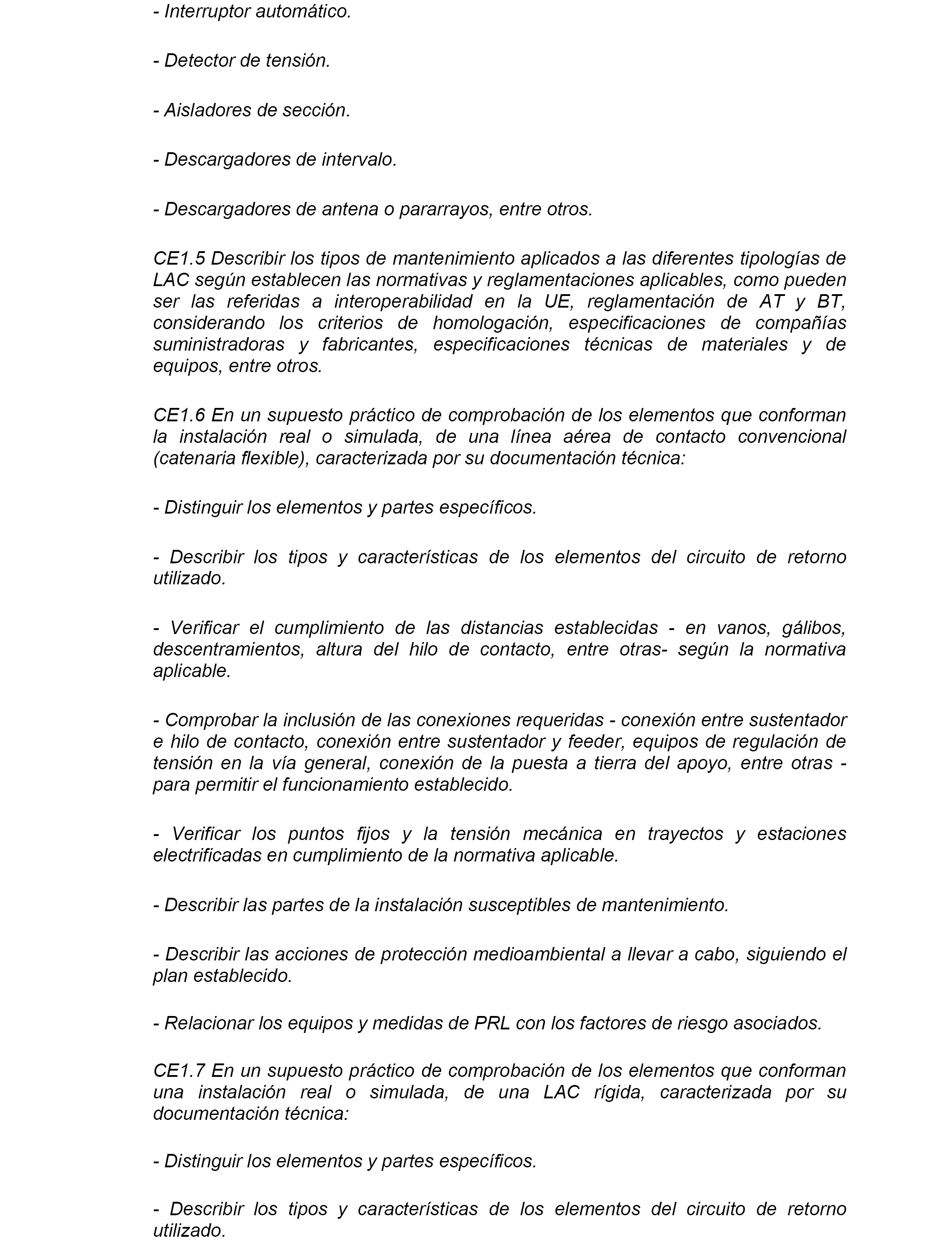 - Interruptor automático.

- Detector de tensión.

- Aisladores de sección.

- Descargadores de intervalo.

- Descargadores de antena o pararrayos, entre otros.

CE1.5 Describir los tipos de mantenimiento aplicados a las diferentes tipologías de LAC según establecen las normativas y reglamentaciones aplicables, como pueden ser las referidas a interoperabilidad en la UE, reglamentación de AT y BT, considerando los criterios de homologación, especificaciones de compañías suministradoras y fabricantes, especificaciones técnicas de materiales y de equipos, entre otros.

CE1.6 En un supuesto práctico de comprobación de los elementos que conforman la instalación real o simulada, de una línea aérea de contacto convencional (catenaria flexible), caracterizada por su documentación técnica:

- Distinguir los elementos y partes específicos.

- Describir los tipos y características de los elementos del circuito de retorno utilizado.

- Verificar el cumplimiento de las distancias establecidas - en vanos, gálibos, descentramientos, altura del hilo de contacto, entre otras- según la normativa aplicable.

- Comprobar la inclusión de las conexiones requeridas - conexión entre sustentador e hilo de contacto, conexión entre sustentador y feeder, equipos de regulación de tensión en la vía general, conexión de la puesta a tierra del apoyo, entre otras - para permitir el funcionamiento establecido.

- Verificar los puntos fijos y la tensión mecánica en trayectos y estaciones electrificadas en cumplimiento de la normativa aplicable.

- Describir las partes de la instalación susceptibles de mantenimiento.

- Describir las acciones de protección medioambiental a llevar a cabo, siguiendo el plan establecido.

- Relacionar los equipos y medidas de PRL con los factores de riesgo asociados.

CE1.7 En un supuesto práctico de comprobación de los elementos que conforman una instalación real o simulada, de una LAC rígida, caracterizada por su documentación técnica:

- Distinguir los elementos y partes específicos.

- Describir los tipos y características de los elementos del circuito de retorno utilizado.